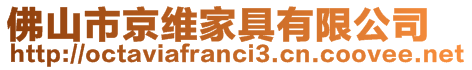 佛山市京维家具有限公司
http://octaviafranci3.cn.coovee.net